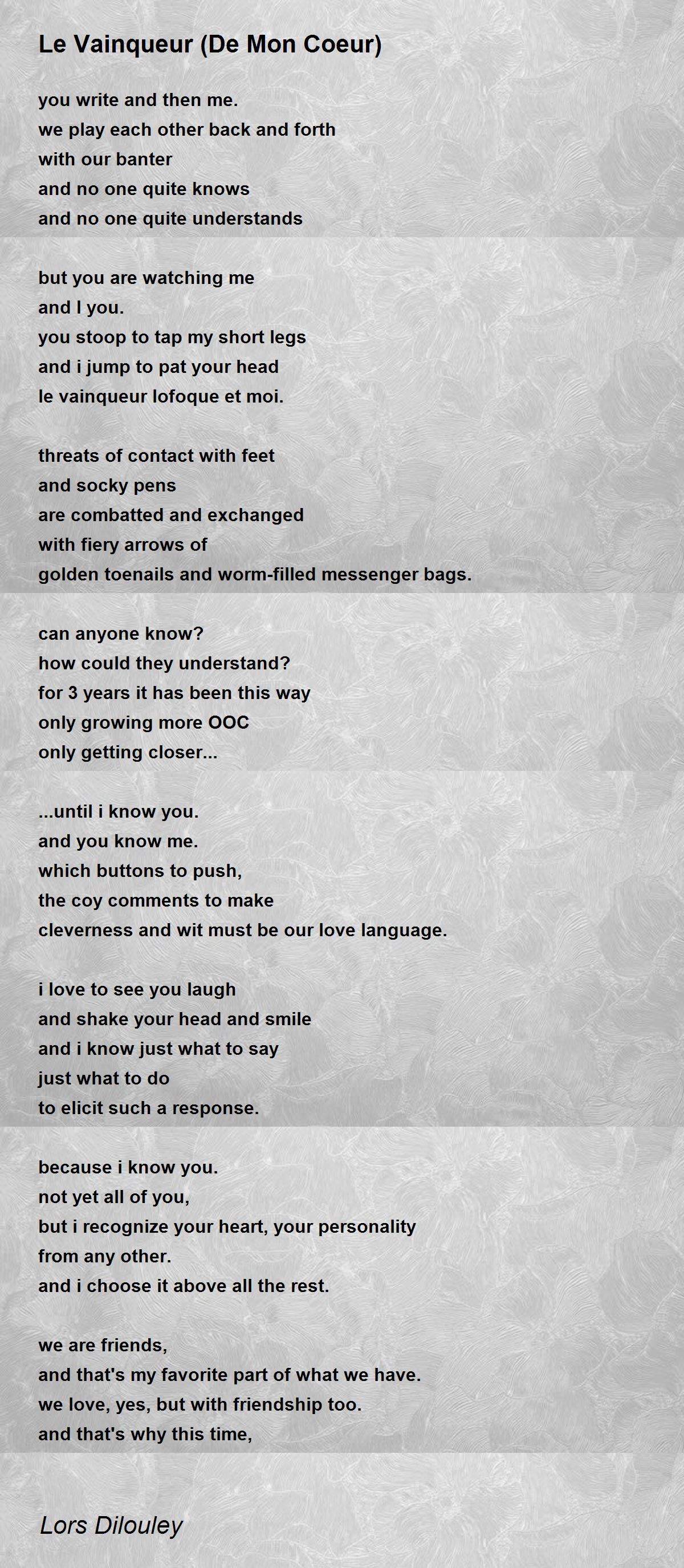 Le Vainqueur (De Mon Coeur)

you write and then me.
we play each other back and forth
with our banter
and no one quite knows
and no one quite understands

but you are watching me
and I you.
you stoop to tap my short legs
and i jump to pat your head
le vainqueur lofoque et moi.

threats of contact with feet
and socky pens
are combatted and exchanged
with fiery arrows of
golden toenails and worm-filled messenger bags.

can anyone know?
how could they understand?
for 3 years it has been this way
only growing more OOC
only getting closer...

...until i know you.
and you know me.
which buttons to push,
the coy comments to make
cleverness and wit must be our love language.

i love to see you laugh
and shake your head and smile
and i know just what to say
just what to do
to elicit such a response.

because i know you.
not yet all of you,
but i recognize your heart, your personality
from any other.
and i choose it above all the rest.

we are friends,
and that's my favorite part of what we have.
we love, yes, but with friendship too.
and that's why this time,

Lors Dilouley